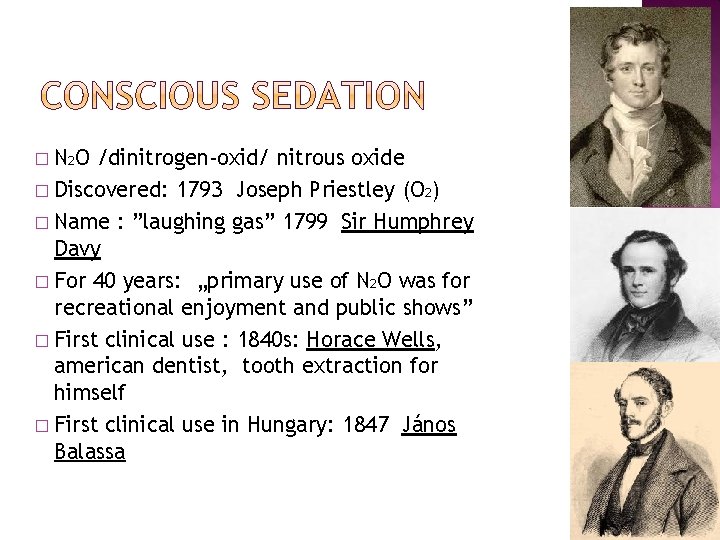 CONSCIOUS SEDATION

□ $N_2O$ /dinitrogen-oxid/ nitrous oxide
□ Discovered: 1793 Joseph Priestley ($O_2$)
□ Name : ”laughing gas” 1799 Sir Humphrey Davy
□ For 40 years: „primary use of $N_2O$ was for recreational enjoyment and public shows”
□ First clinical use : 1840s: Horace Wells, american dentist, tooth extraction for himself
□ First clinical use in Hungary: 1847 János Balassa